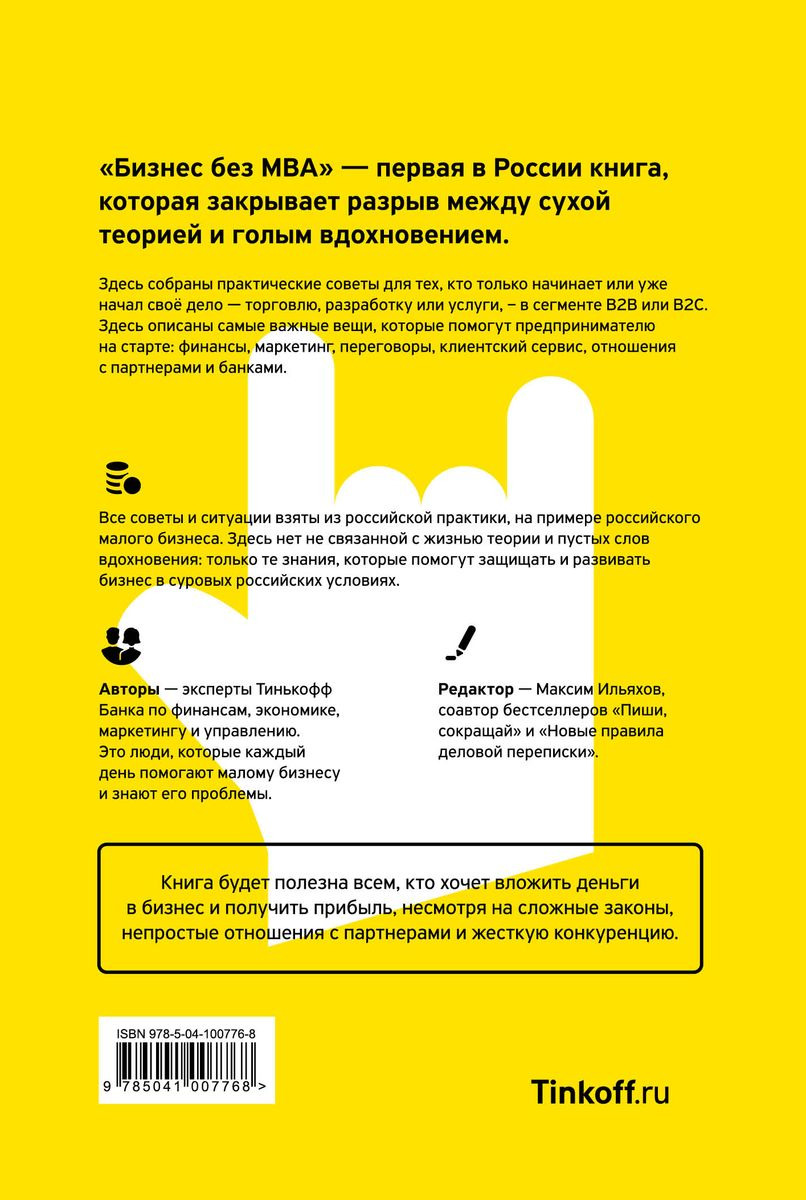 «Бизнес без MBA» — первая в России книга, которая закрывает разрыв между сухой теорией и голым вдохновением.

Здесь собраны практические советы для тех, кто только начинает или уже начал своё дело — торговлю, разработку или услуги, – в сегменте B2B или B2C. Здесь описаны самые важные вещи, которые помогут предпринимателю на старте: финансы, маркетинг, переговоры, клиентский сервис, отношения с партнерами и банками.

Все советы и ситуации взяты из российской практики, на примере российского малого бизнеса. Здесь нет не связанной с жизнью теории и пустых слов вдохновения: только те знания, которые помогут защищать и развивать бизнес в суровых российских условиях.

Авторы — эксперты Тинькофф Банка по финансам, экономике, маркетингу и управлению. Это люди, которые каждый день помогают малому бизнесу и знают его проблемы.

Редактор — Максим Ильяхов, соавтор бестселлеров «Пиши, сокращай» и «Новые правила деловой переписки».

Книга будет полезна всем, кто хочет вложить деньги в бизнес и получить прибыль, несмотря на сложные законы, непростые отношения с партнерами и жесткую конкуренцию.

ISBN 978-5-04-100776-8
9 785041 007768 >

Tinkoff.ru